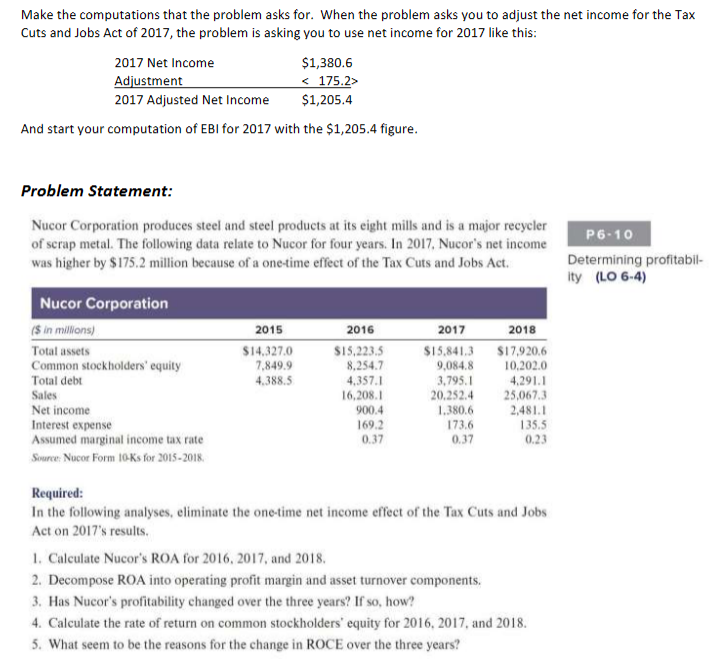 Make the computations that the problem asks for. When the problem asks you to adjust the net income for the Tax Cuts and Jobs Act of 2017, the problem is asking you to use net income for 2017 like this:

| | |
|---|---|
| 2017 Net Income | $1,380.6 |
| Adjustment | < 175.2> |
| 2017 Adjusted Net Income | $1,205.4 |

And start your computation of EBI for 2017 with the $1,205.4 figure.

Problem Statement:

Nucor Corporation produces steel and steel products at its eight mills and is a major recycler of scrap metal. The following data relate to Nucor for four years. In 2017, Nucor's net income was higher by $175.2 million because of a one-time effect of the Tax Cuts and Jobs Act.

P6-10
Determining profitability (LO 6-4)

Nucor Corporation

| ($ in millions) | 2015 | 2016 | 2017 | 2018 |
|---|---|---|---|---|
| Total assets | $14,327.0 | $15,223.5 | $15,841.3 | $17,920.6 |
| Common stockholders' equity | 7,849.9 | 8,254.7 | 9,084.8 | 10,202.0 |
| Total debt | 4,388.5 | 4,357.1 | 3,795.1 | 4,291.1 |
| Sales | | 16,208.1 | 20,252.4 | 25,067.3 |
| Net income | | 900.4 | 1,380.6 | 2,481.1 |
| Interest expense | | 169.2 | 173.6 | 135.5 |
| Assumed marginal income tax rate | | 0.37 | 0.37 | 0.23 |

Source: Nucor Form 10-Ks for 2015-2018.

Required:
In the following analyses, eliminate the one-time net income effect of the Tax Cuts and Jobs Act on 2017's results.

1. Calculate Nucor's ROA for 2016, 2017, and 2018.
2. Decompose ROA into operating profit margin and asset turnover components.
3. Has Nucor's profitability changed over the three years? If so, how?
4. Calculate the rate of return on common stockholders' equity for 2016, 2017, and 2018.
5. What seem to be the reasons for the change in ROCE over the three years?